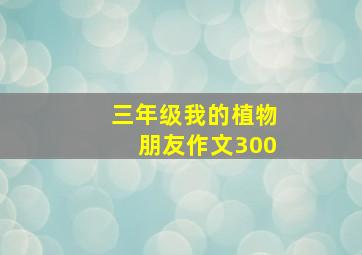 三年级我的植物朋友作文300